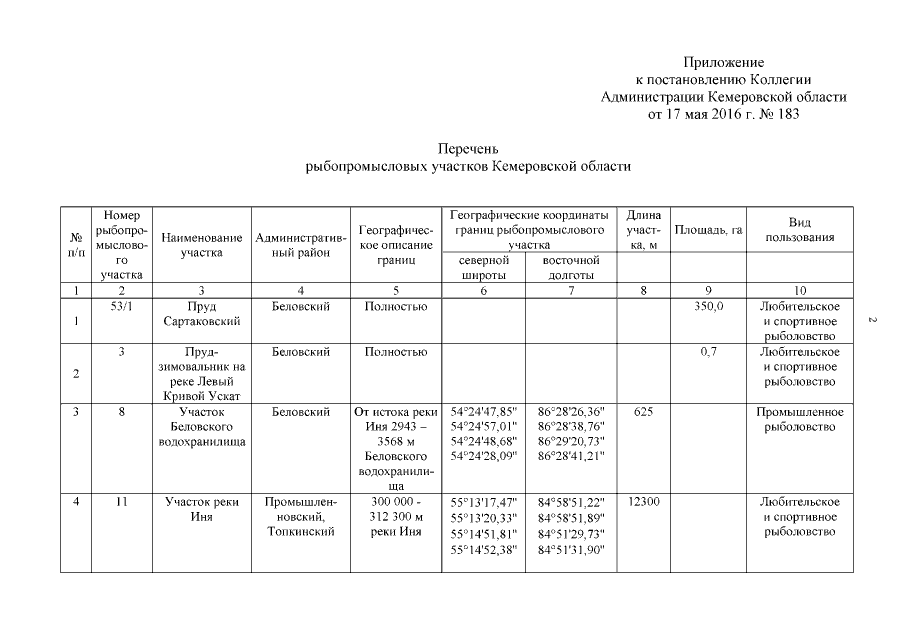 Приложение
к постановлению Коллегии
Администрации Кемеровской области
от 17 мая 2016 г. № 183

Перечень
рыбопромысловых участков Кемеровской области

| № п/п | Номер рыбопромыслового участка | Наименование участка | Административный район | Географическое описание границ | Географические координаты границ рыбопромыслового участка: северной широты | Географические координаты границ рыбопромыслового участка: восточной долготы | Длина участка, м | Площадь, га | Вид пользования |
|---|---|---|---|---|---|---|---|---|---|
| 1 | 2 | 3 | 4 | 5 | 6 | 7 | 8 | 9 | 10 |
| 1 | 53/1 | Пруд Сартаковский | Беловский | Полностью | | | | 350,0 | Любительское и спортивное рыболовство |
| 2 | 3 | Пруд-зимовальник на реке Левый Кривой Ускат | Беловский | Полностью | | | | 0,7 | Любительское и спортивное рыболовство |
| 3 | 8 | Участок Беловского водохранилища | Беловский | От истока реки Иня 2943 – 3568 м Беловского водохранилища | 54°24'47,85" 54°24'57,01" 54°24'48,68" 54°24'28,09" | 86°28'26,36" 86°28'38,76" 86°29'20,73" 86°28'41,21" | 625 | | Промышленное рыболовство |
| 4 | 11 | Участок реки Иня | Промышленновский, Топкинский | 300 000 - 312 300 м реки Иня | 55°13'17,47" 55°13'20,33" 55°14'51,81" 55°14'52,38" | 84°58'51,22" 84°58'51,89" 84°51'29,73" 84°51'31,90" | 12300 | | Любительское и спортивное рыболовство |

2